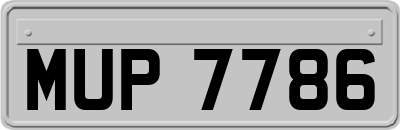 MUP 7786